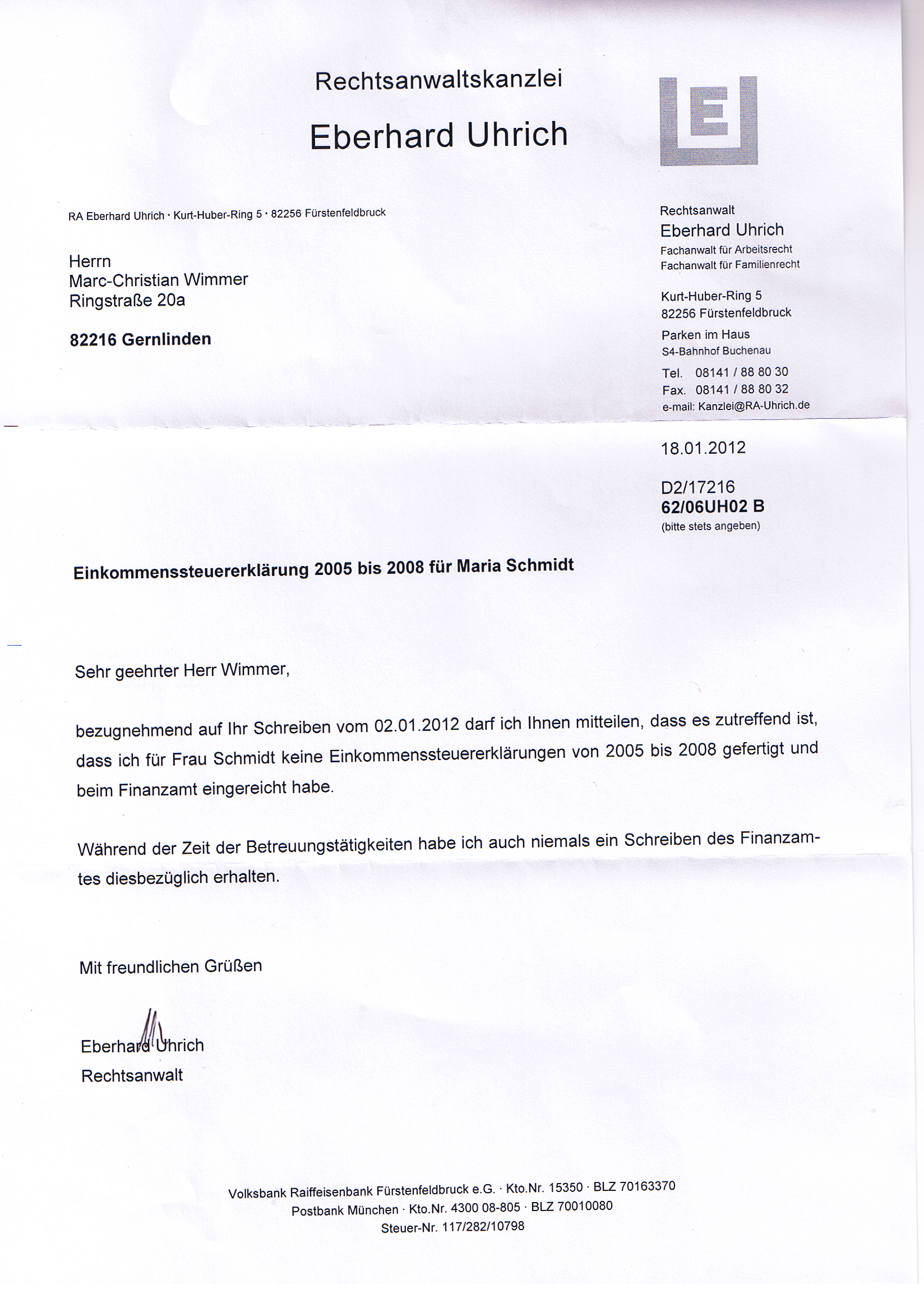 Rechtsanwaltskanzlei

Eberhard Uhrich

E

RA Eberhard Uhrich · Kurt-Huber-Ring 5 · 82256 Fürstenfeldbruck

Herrn
Marc-Christian Wimmer
Ringstraße 20a

82216 Gernlinden

Rechtsanwalt
Eberhard Uhrich
Fachanwalt für Arbeitsrecht
Fachanwalt für Familienrecht

Kurt-Huber-Ring 5
82256 Fürstenfeldbruck

Parken im Haus
S4-Bahnhof Buchenau

Tel. 08141 / 88 80 30
Fax. 08141 / 88 80 32
e-mail: Kanzlei@RA-Uhrich.de

18.01.2012

D2/17216
62/06UH02 B
(bitte stets angeben)

Einkommenssteuererklärung 2005 bis 2008 für Maria Schmidt

Sehr geehrter Herr Wimmer,

bezugnehmend auf Ihr Schreiben vom 02.01.2012 darf ich Ihnen mitteilen, dass es zutreffend ist, dass ich für Frau Schmidt keine Einkommenssteuererklärungen von 2005 bis 2008 gefertigt und beim Finanzamt eingereicht habe.

Während der Zeit der Betreuungstätigkeiten habe ich auch niemals ein Schreiben des Finanzamtes diesbezüglich erhalten.

Mit freundlichen Grüßen

Eberhard Uhrich
Rechtsanwalt

Volksbank Raiffeisenbank Fürstenfeldbruck e.G. · Kto.Nr. 15350 · BLZ 70163370
Postbank München · Kto.Nr. 4300 08-805 · BLZ 70010080
Steuer-Nr. 117/282/10798